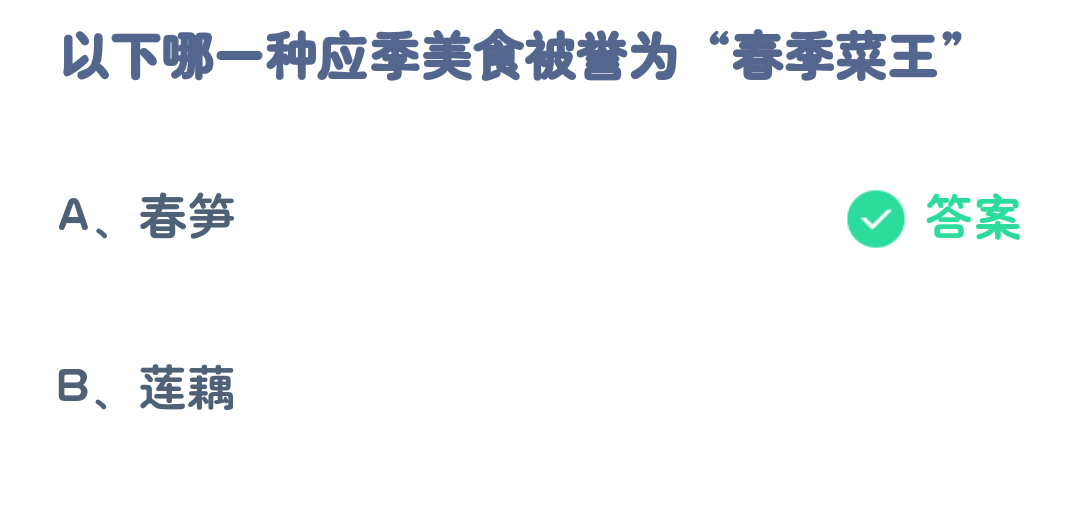 以下哪一种应季美食被誉为“春季菜王”

A、春笋

答案

B、莲藕